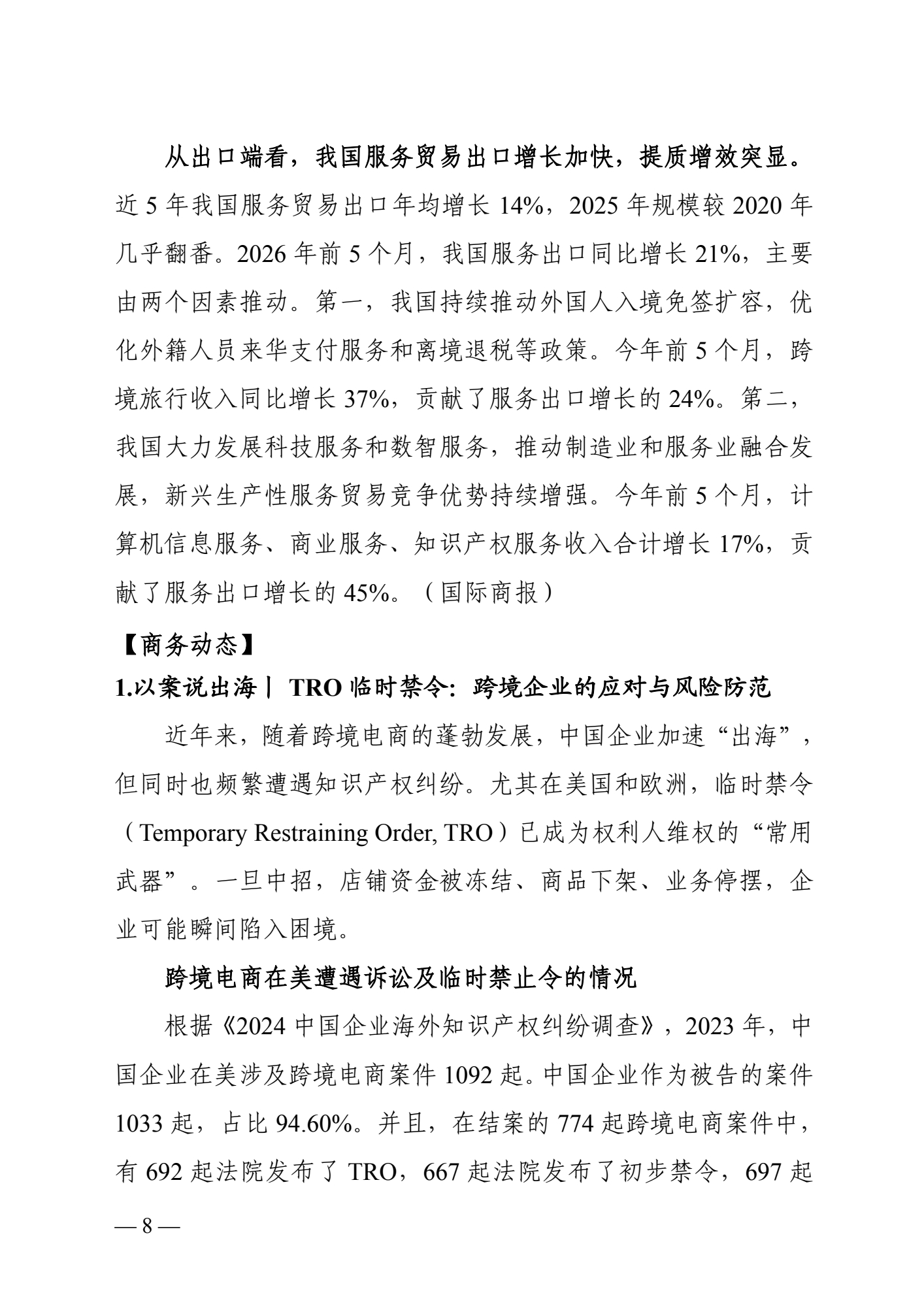 从出口端看，我国服务贸易出口增长加快，提质增效突显。近 5 年我国服务贸易出口年均增长 14%，2025 年规模较 2020 年几乎翻番。2026 年前 5 个月，我国服务出口同比增长 21%，主要由两个因素推动。第一，我国持续推动外国人入境免签扩容，优化外籍人员来华支付服务和离境退税等政策。今年前 5 个月，跨境旅行收入同比增长 37%，贡献了服务出口增长的 24%。第二，我国大力发展科技服务和数智服务，推动制造业和服务业融合发展，新兴生产性服务贸易竞争优势持续增强。今年前 5 个月，计算机信息服务、商业服务、知识产权服务收入合计增长 17%，贡献了服务出口增长的 45%。（国际商报）

【商务动态】

1.以案说出海丨 TRO 临时禁令：跨境企业的应对与风险防范

近年来，随着跨境电商的蓬勃发展，中国企业加速“出海”，但同时也频繁遭遇知识产权纠纷。尤其在美国和欧洲，临时禁令（Temporary Restraining Order, TRO）已成为权利人维权的“常用武器”。一旦中招，店铺资金被冻结、商品下架、业务停摆，企业可能瞬间陷入困境。

跨境电商在美遭遇诉讼及临时禁止令的情况

根据《2024 中国企业海外知识产权纠纷调查》，2023 年，中国企业在美涉及跨境电商案件 1092 起。中国企业作为被告的案件 1033 起，占比 94.60%。并且，在结案的 774 起跨境电商案件中，有 692 起法院发布了 TRO，667 起法院发布了初步禁令，697 起

— 8 —